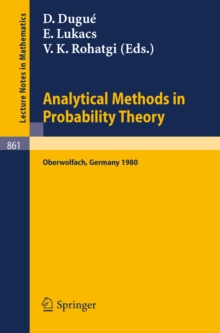 Lecture Notes in Mathematics

D. Dugué
E. Lukacs
V. K. Rohatgi (Eds.)

Analytical Methods in Probability Theory

861

Oberwolfach, Germany 1980

Springer